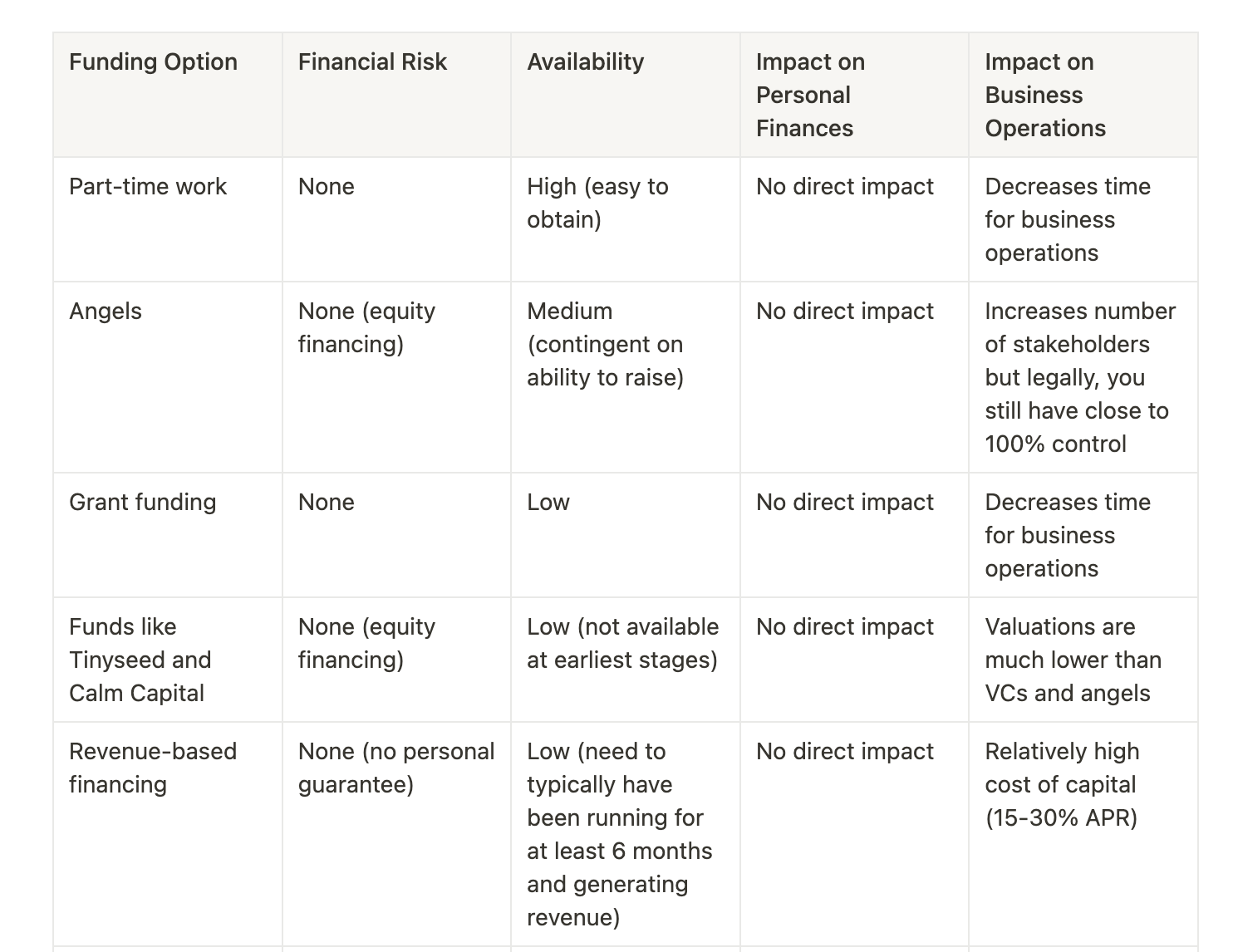 | Funding Option | Financial Risk | Availability | Impact on Personal Finances | Impact on Business Operations |
|---|---|---|---|---|
| Part-time work | None | High (easy to obtain) | No direct impact | Decreases time for business operations |
| Angels | None (equity financing) | Medium (contingent on ability to raise) | No direct impact | Increases number of stakeholders but legally, you still have close to 100% control |
| Grant funding | None | Low | No direct impact | Decreases time for business operations |
| Funds like Tinyseed and Calm Capital | None (equity financing) | Low (not available at earliest stages) | No direct impact | Valuations are much lower than VCs and angels |
| Revenue-based financing | None (no personal guarantee) | Low (need to typically have been running for at least 6 months and generating revenue) | No direct impact | Relatively high cost of capital (15-30% APR) |